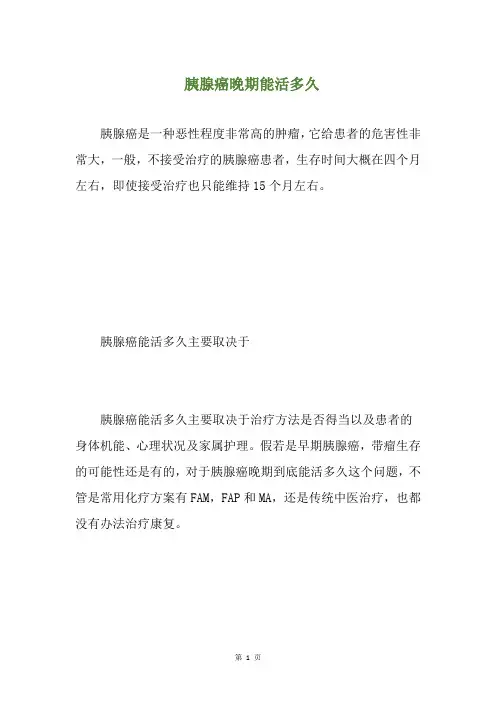 胰腺癌晚期能活多久

胰腺癌是一种恶性程度非常高的肿瘤，它给患者的危害性非常大，一般，不接受治疗的胰腺癌患者，生存时间大概在四个月左右，即使接受治疗也只能维持 15 个月左右。

胰腺癌能活多久主要取决于

胰腺癌能活多久主要取决于治疗方法是否得当以及患者的身体机能、心理状况及家属护理。假若是早期胰腺癌，带瘤生存的可能性还是有的，对于胰腺癌晚期到底能活多久这个问题，不管是常用化疗方案有 FAM，FAP 和 MA，还是传统中医治疗，也都没有办法治疗康复。

第 1 页